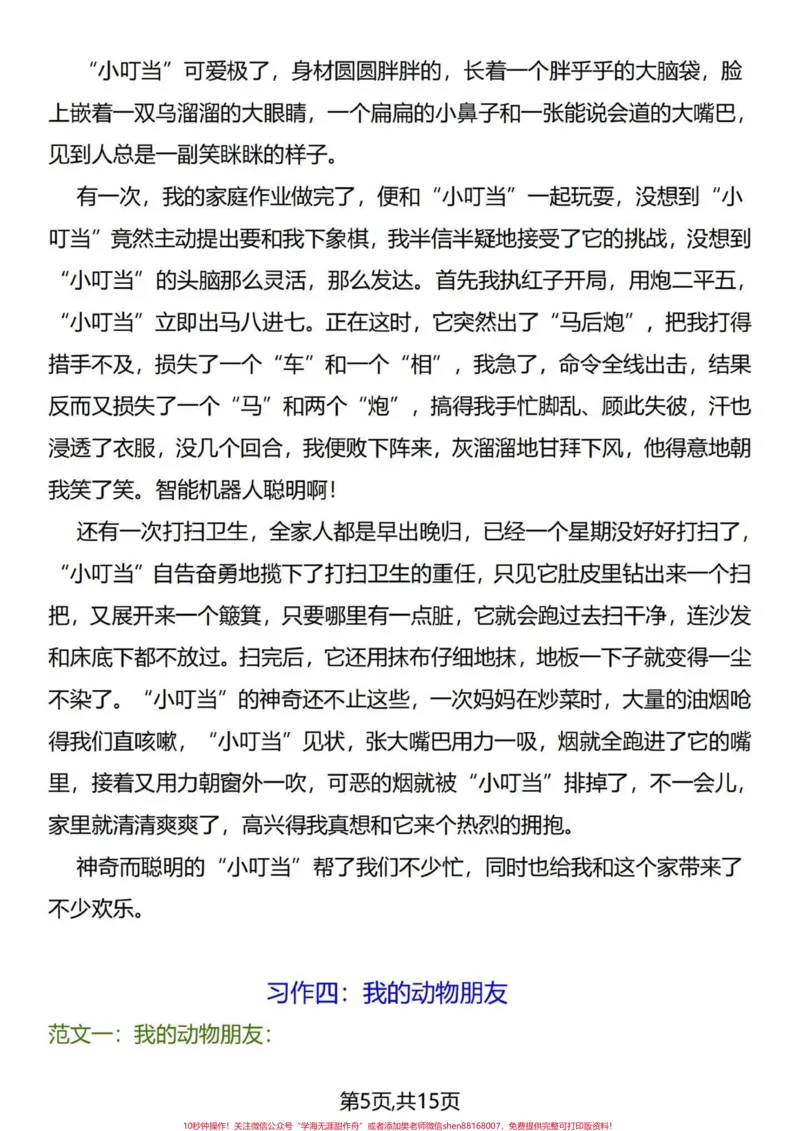 “小叮当”可爱极了，身材圆圆胖胖的，长着一个胖乎乎的大脑袋，脸上嵌着一双乌溜溜的大眼睛，一个扁扁的小鼻子和一张能说会道的大嘴巴，见到人总是一副笑眯眯的样子。

有一次，我的家庭作业做完了，便和“小叮当”一起玩耍，没想到“小叮当”竟然主动提出要和我下象棋，我半信半疑地接受了它的挑战，没想到“小叮当”的头脑那么灵活，那么发达。首先我执红子开局，用炮二平五，“小叮当”立即出马八进七。正在这时，它突然出了“马后炮”，把我打得措手不及，损失了一个“车”和一个“相”，我急了，命令全线出击，结果反而又损失了一个“马”和两个“炮”，搞得我手忙脚乱、顾此失彼，汗也浸透了衣服，没几个回合，我便败下阵来，灰溜溜地甘拜下风，他得意地朝我笑了笑。智能机器人聪明啊！

还有一次打扫卫生，全家人都是早出晚归，已经一个星期没好好打扫了，“小叮当”自告奋勇地揽下了打扫卫生的重任，只见它肚皮里钻出来一个扫把，又展开来一个簸箕，只要哪里有一点脏，它就会跑过去扫干净，连沙发和床底下都不放过。扫完后，它还用抹布仔细地抹，地板一下子就变得一尘不染了。“小叮当”的神奇还不止这些，一次妈妈在炒菜时，大量的油烟呛得我们直咳嗽，“小叮当”见状，张大嘴巴用力一吸，烟就全跑进了它的嘴里，接着又用力朝窗外一吹，可恶的烟就被“小叮当”排掉了，不一会儿，家里就清清爽爽了，高兴得我真想和它来个热烈的拥抱。

神奇而聪明的“小叮当”帮了我们不少忙，同时也给我和这个家带来了不少欢乐。

习作四：我的动物朋友

范文一：我的动物朋友：

第5页,共15页

10秒钟操作！关注微信公众号“学海无涯甜作舟”或者添加樊老师微信shen88168007，免费提供完整可打印版资料！